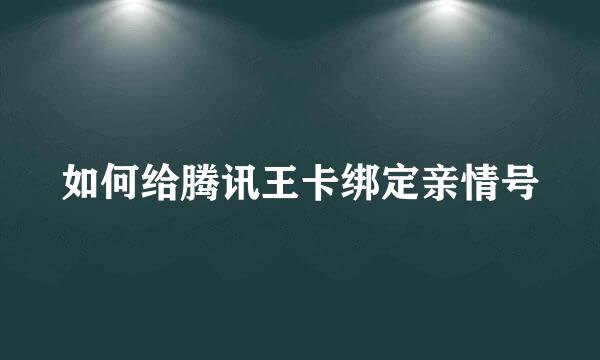 如何给腾讯王卡绑定亲情号